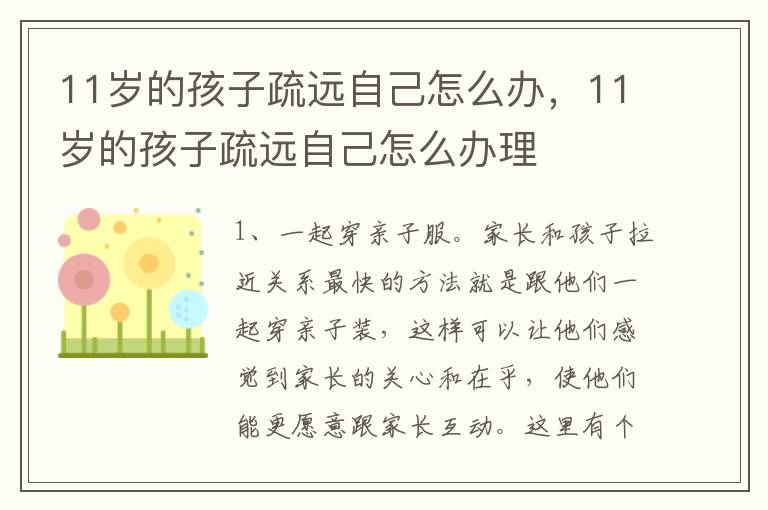 11岁的孩子疏远自己怎么办，11岁的孩子疏远自己怎么办理

1、一起穿亲子服。家长和孩子拉近关系最快的方法就是跟他们一起穿亲子装，这样可以让他们感觉到家长的关心和在乎，使他们能更愿意跟家长互动。这里有个